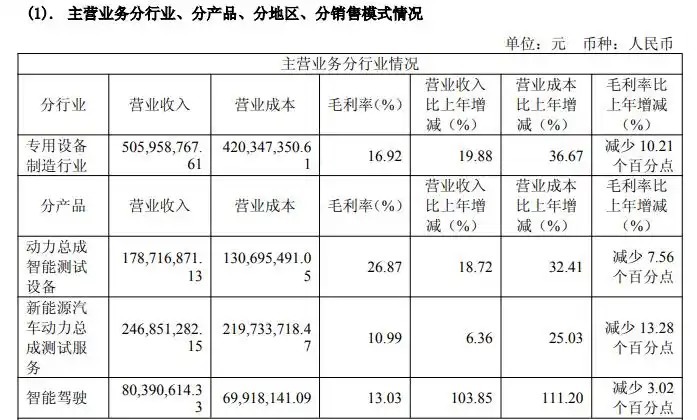 (1). 主营业务分行业、分产品、分地区、分销售模式情况

单位:元 币种:人民币

| 主营业务分行业情况 | | | | | | |
|---|---|---|---|---|---|---|
| 分行业 | 营业收入 | 营业成本 | 毛利率(%) | 营业收入比上年增减(%) | 营业成本比上年增减(%) | 毛利率比上年增减(%) |
| 专用设备制造行业 | 505,958,767.61 | 420,347,350.61 | 16.92 | 19.88 | 36.67 | 减少10.21个百分点 |
| 分产品 | 营业收入 | 营业成本 | 毛利率(%) | 营业收入比上年增减(%) | 营业成本比上年增减(%) | 毛利率比上年增减(%) |
| 动力总成智能测试设备 | 178,716,871.13 | 130,695,491.05 | 26.87 | 18.72 | 32.41 | 减少7.56个百分点 |
| 新能源汽车动力总成测试服务 | 246,851,282.15 | 219,733,718.47 | 10.99 | 6.36 | 25.03 | 减少13.28个百分点 |
| 智能驾驶 | 80,390,614.33 | 69,918,141.09 | 13.03 | 103.85 | 111.20 | 减少3.02个百分点 |